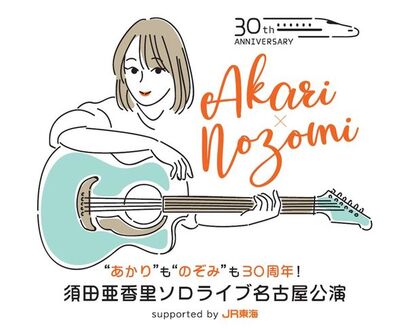 30th ANNIVERSARY

Akari × Nozomi

“あかり”も“のぞみ”も30周年！
須田亜香里ソロライブ名古屋公演
supported by JR東海